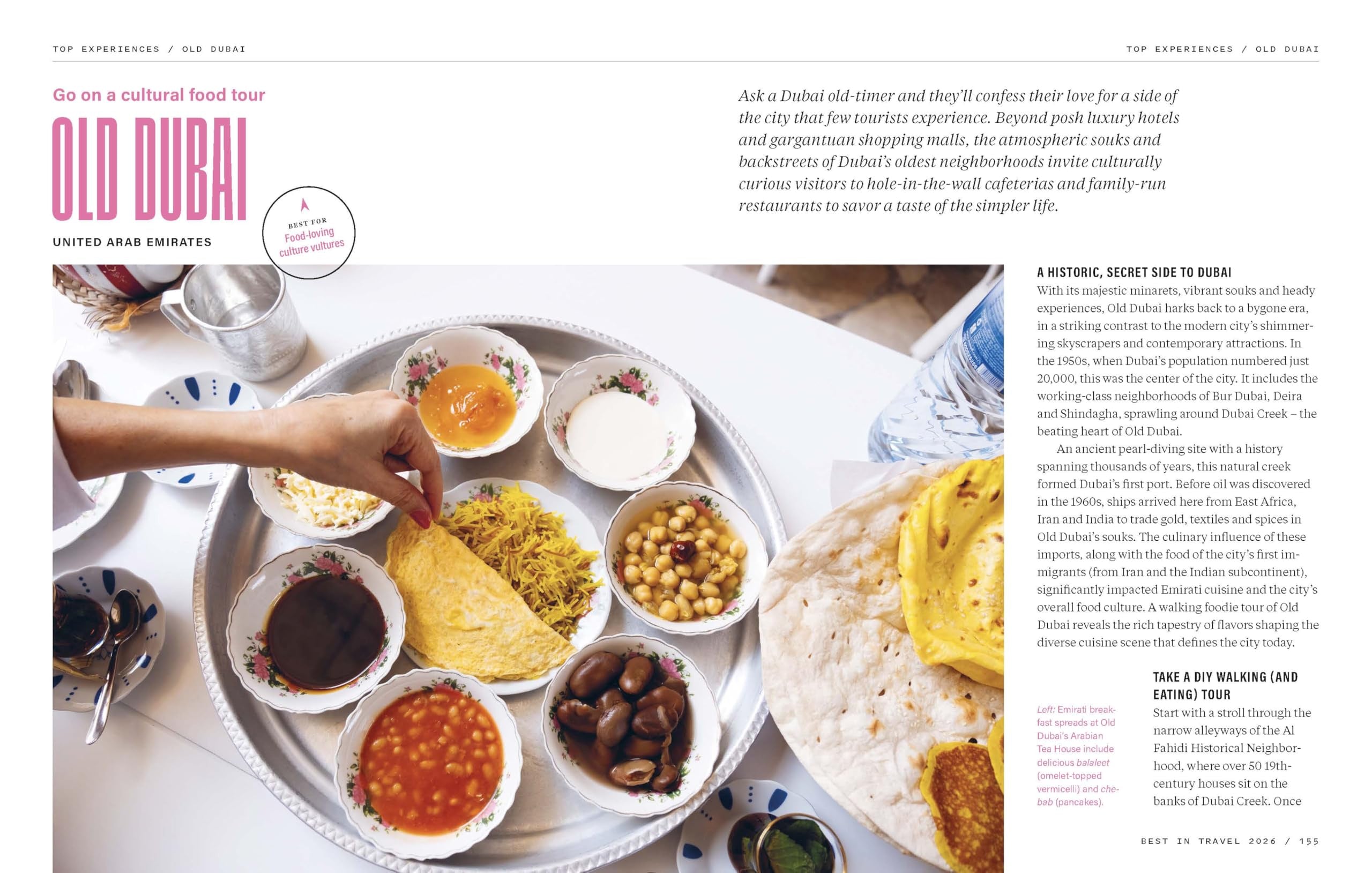 TOP EXPERIENCES / OLD DUBAI

TOP EXPERIENCES / OLD DUBAI

Go on a cultural food tour

OLD DUBAI

UNITED ARAB EMIRATES

BEST FOR
Food-loving culture vultures

Ask a Dubai old-timer and they'll confess their love for a side of the city that few tourists experience. Beyond posh luxury hotels and gargantuan shopping malls, the atmospheric souks and backstreets of Dubai's oldest neighborhoods invite culturally curious visitors to hole-in-the-wall cafeterias and family-run restaurants to savor a taste of the simpler life.

A HISTORIC, SECRET SIDE TO DUBAI

With its majestic minarets, vibrant souks and heady experiences, Old Dubai harks back to a bygone era, in a striking contrast to the modern city's shimmering skyscrapers and contemporary attractions. In the 1950s, when Dubai's population numbered just 20,000, this was the center of the city. It includes the working-class neighborhoods of Bur Dubai, Deira and Shindagha, sprawling around Dubai Creek – the beating heart of Old Dubai.

An ancient pearl-diving site with a history spanning thousands of years, this natural creek formed Dubai's first port. Before oil was discovered in the 1960s, ships arrived here from East Africa, Iran and India to trade gold, textiles and spices in Old Dubai's souks. The culinary influence of these imports, along with the food of the city's first immigrants (from Iran and the Indian subcontinent), significantly impacted Emirati cuisine and the city's overall food culture. A walking foodie tour of Old Dubai reveals the rich tapestry of flavors shaping the diverse cuisine scene that defines the city today.

Left: Emirati breakfast spreads at Old Dubai's Arabian Tea House include delicious balaleet (omelet-topped vermicelli) and chebab (pancakes).

TAKE A DIY WALKING (AND EATING) TOUR

Start with a stroll through the narrow alleyways of the Al Fahidi Historical Neighborhood, where over 50 19th-century houses sit on the banks of Dubai Creek. Once

BEST IN TRAVEL 2026 / 155